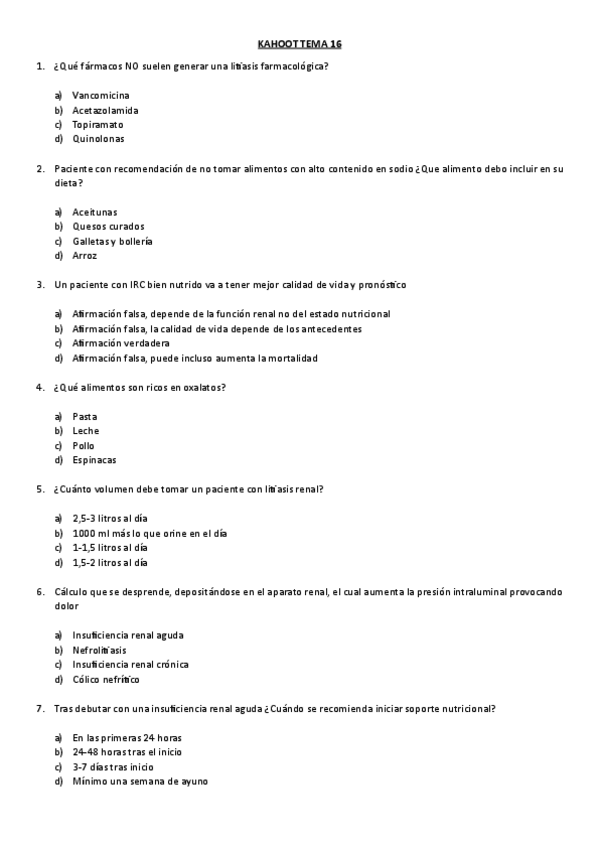 KAHOOT TEMA 16

1. ¿Qué fármacos NO suelen generar una litiasis farmacológica?

a) Vancomicina
b) Acetazolamida
c) Topiramato
d) Quinolonas

2. Paciente con recomendación de no tomar alimentos con alto contenido en sodio ¿Que alimento debo incluir en su dieta?

a) Aceitunas
b) Quesos curados
c) Galletas y bollería
d) Arroz

3. Un paciente con IRC bien nutrido va a tener mejor calidad de vida y pronóstico

a) Afirmación falsa, depende de la función renal no del estado nutricional
b) Afirmación falsa, la calidad de vida depende de los antecedentes
c) Afirmación verdadera
d) Afirmación falsa, puede incluso aumenta la mortalidad

4. ¿Qué alimentos son ricos en oxalatos?

a) Pasta
b) Leche
c) Pollo
d) Espinacas

5. ¿Cuánto volumen debe tomar un paciente con litiasis renal?

a) 2,5-3 litros al día
b) 1000 ml más lo que orine en el día
c) 1-1,5 litros al día
d) 1,5-2 litros al día

6. Cálculo que se desprende, depositándose en el aparato renal, el cual aumenta la presión intraluminal provocando dolor

a) Insuficiencia renal aguda
b) Nefrolitiasis
c) Insuficiencia renal crónica
d) Cólico nefrítico

7. Tras debutar con una insuficiencia renal aguda ¿Cuándo se recomienda iniciar soporte nutricional?

a) En las primeras 24 horas
b) 24-48 horas tras el inicio
c) 3-7 días tras inicio
d) Mínimo una semana de ayuno